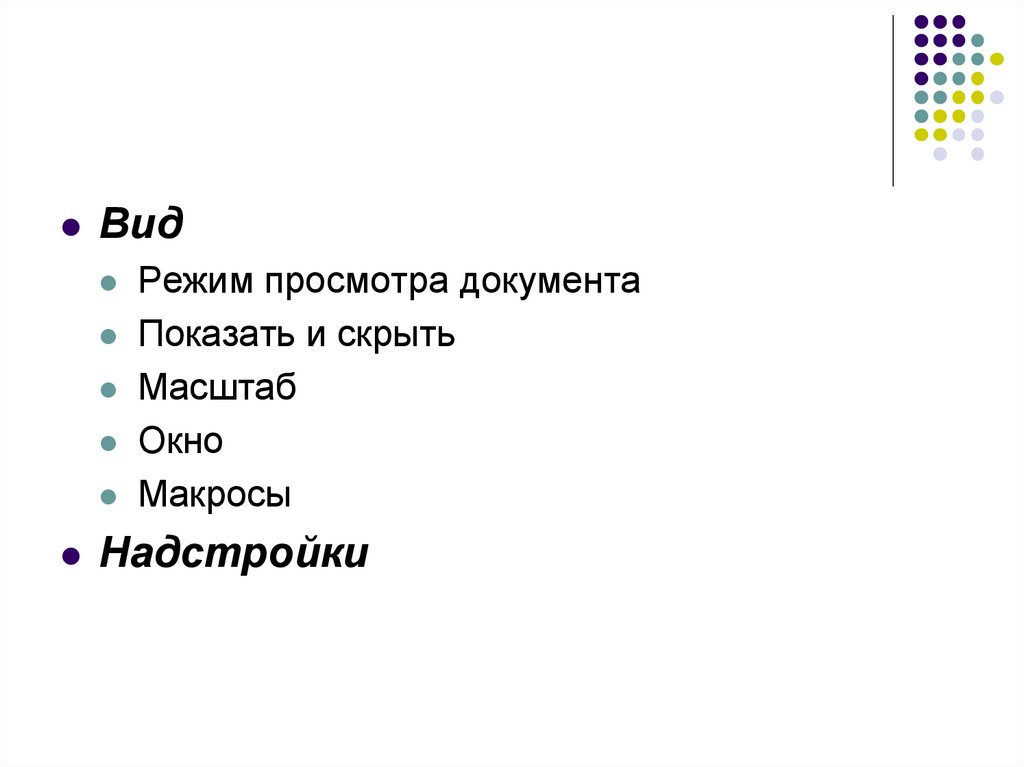 • Вид
• Режим просмотра документа
• Показать и скрыть
• Масштаб
• Окно
• Макросы
• Надстройки